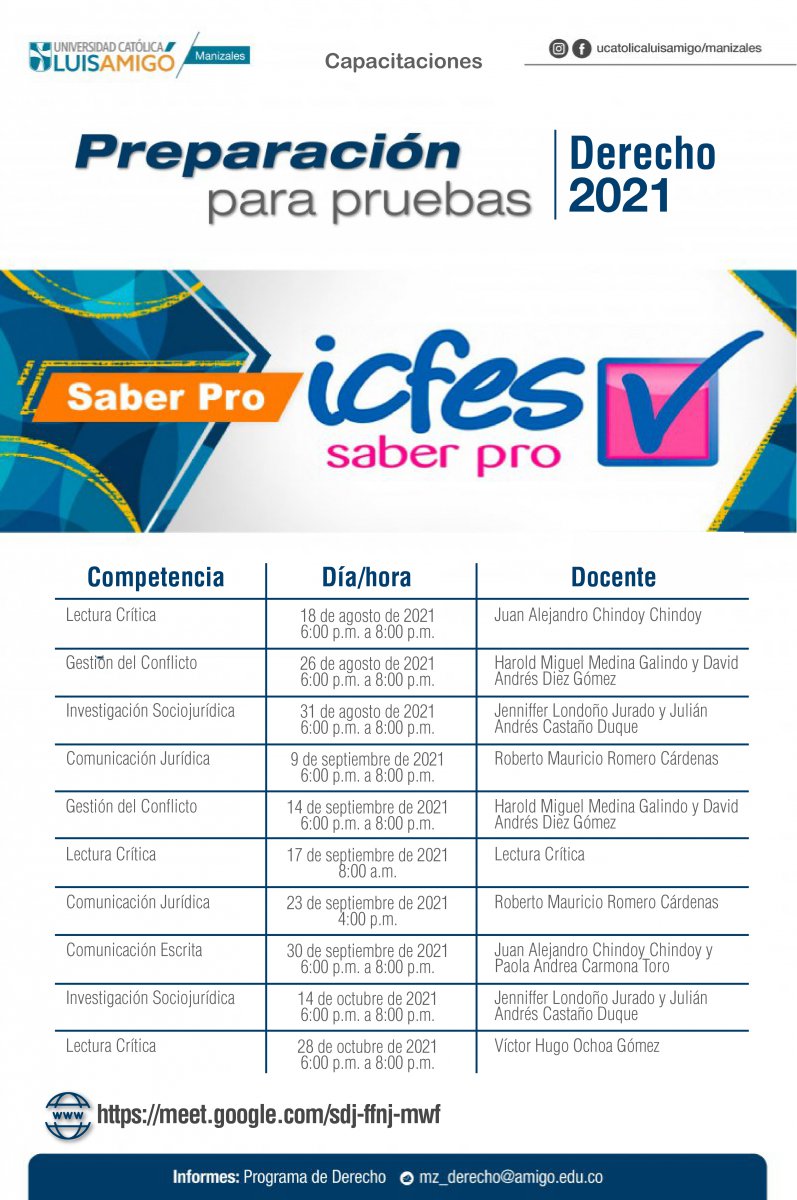 UNIVERSIDAD CATÓLICA LUIS AMIGÓ Manizales

Capacitaciones

ucatolicaluisamigo/manizales

Preparación para pruebas

Derecho 2021

Saber Pro

icfes saber pro

| Competencia | Día/hora | Docente |
|---|---|---|
| Lectura Crítica | 18 de agosto de 2021 6:00 p.m. a 8:00 p.m. | Juan Alejandro Chindoy Chindoy |
| Gestión del Conflicto | 26 de agosto de 2021 6:00 p.m. a 8:00 p.m. | Harold Miguel Medina Galindo y David Andrés Díez Gómez |
| Investigación Sociojurídica | 31 de agosto de 2021 6:00 p.m. a 8:00 p.m. | Jenniffer Londoño Jurado y Julián Andrés Castaño Duque |
| Comunicación Jurídica | 9 de septiembre de 2021 6:00 p.m. a 8:00 p.m. | Roberto Mauricio Romero Cárdenas |
| Gestión del Conflicto | 14 de septiembre de 2021 6:00 p.m. a 8:00 p.m. | Harold Miguel Medina Galindo y David Andrés Díez Gómez |
| Lectura Crítica | 17 de septiembre de 2021 8:00 a.m. | Lectura Crítica |
| Comunicación Jurídica | 23 de septiembre de 2021 4:00 p.m. | Roberto Mauricio Romero Cárdenas |
| Comunicación Escrita | 30 de septiembre de 2021 6:00 p.m. a 8:00 p.m. | Juan Alejandro Chindoy Chindoy y Paola Andrea Carmona Toro |
| Investigación Sociojurídica | 14 de octubre de 2021 6:00 p.m. a 8:00 p.m. | Jenniffer Londoño Jurado y Julián Andrés Castaño Duque |
| Lectura Crítica | 28 de octubre de 2021 6:00 p.m. a 8:00 p.m. | Víctor Hugo Ochoa Gómez |

www https://meet.google.com/sdj-ffnj-mwf

Informes: Programa de Derecho mz_derecho@amigo.edu.co